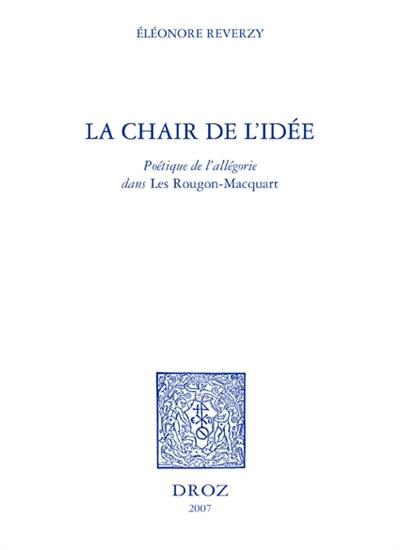 ÉLÉONORE REVERZY

LA CHAIR DE L'IDÉE

Poétique de l'allégorie
dans Les Rougon-Macquart

DROZ
2007